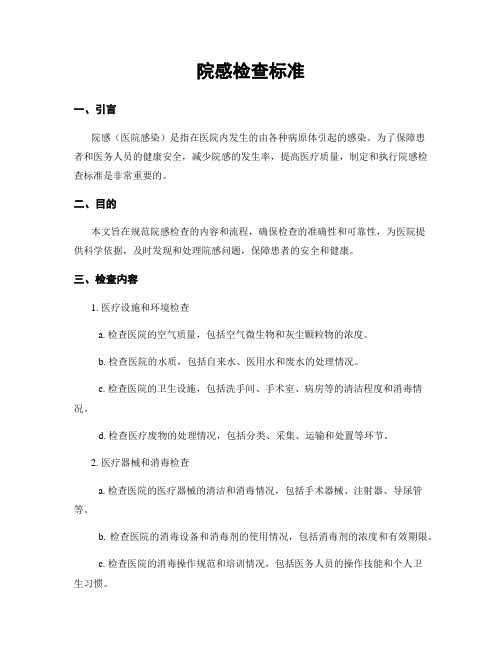 院感检查标准

一、引言

院感（医院感染）是指在医院内发生的由各种病原体引起的感染。为了保障患者和医务人员的健康安全，减少院感的发生率，提高医疗质量，制定和执行院感检查标准是非常重要的。

二、目的

本文旨在规范院感检查的内容和流程，确保检查的准确性和可靠性，为医院提供科学依据，及时发现和处理院感问题，保障患者的安全和健康。

三、检查内容

1. 医疗设施和环境检查

a. 检查医院的空气质量，包括空气微生物和灰尘颗粒物的浓度。

b. 检查医院的水质，包括自来水、医用水和废水的处理情况。

c. 检查医院的卫生设施，包括洗手间、手术室、病房等的清洁程度和消毒情况。

d. 检查医疗废物的处理情况，包括分类、采集、运输和处置等环节。

2. 医疗器械和消毒检查

a. 检查医院的医疗器械的清洁和消毒情况，包括手术器械、注射器、导尿管等。

b. 检查医院的消毒设备和消毒剂的使用情况，包括消毒剂的浓度和有效期限。

c. 检查医院的消毒操作规范和培训情况，包括医务人员的操作技能和个人卫生习惯。